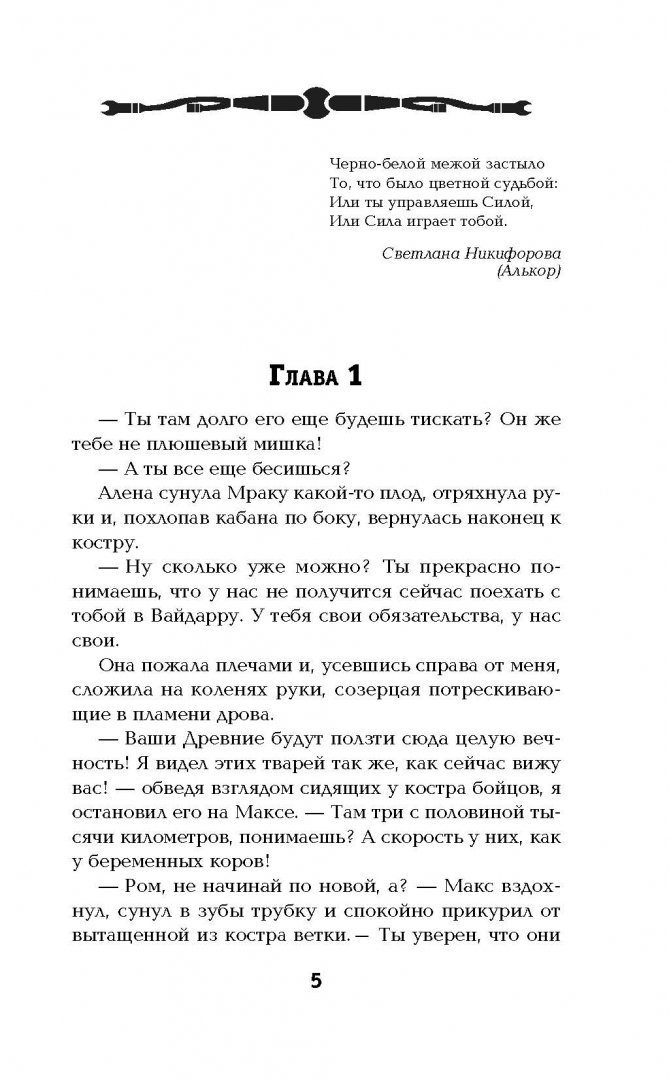 Черно-белой межой застыло
То, что было цветной судьбой:
Или ты управляешь Силой,
Или Сила играет тобой.

Светлана Никифорова
(Алькор)

Глава 1

— Ты там долго его еще будешь тискать? Он же тебе не плюшевый мишка!

— А ты все еще бесишься?

Алена сунула Мраку какой-то плод, отряхнула руки и, похлопав кабана по боку, вернулась наконец к костру.

— Ну сколько уже можно? Ты прекрасно понимаешь, что у нас не получится сейчас поехать с тобой в Вайдарру. У тебя свои обязательства, у нас свои.

Она пожала плечами и, усевшись справа от меня, сложила на коленях руки, созерцая потрескивающие в пламени дрова.

— Ваши Древние будут ползти сюда целую вечность! Я видел этих тварей так же, как сейчас вижу вас! — обведя взглядом сидящих у костра бойцов, я остановил его на Максе. — Там три с половиной тысячи километров, понимаешь? А скорость у них, как у беременных коров!

— Ром, не начинай по новой, а? — Макс вздохнул, сунул в зубы трубку и спокойно прикурил от вытащенной из костра ветки. — Ты уверен, что они

5